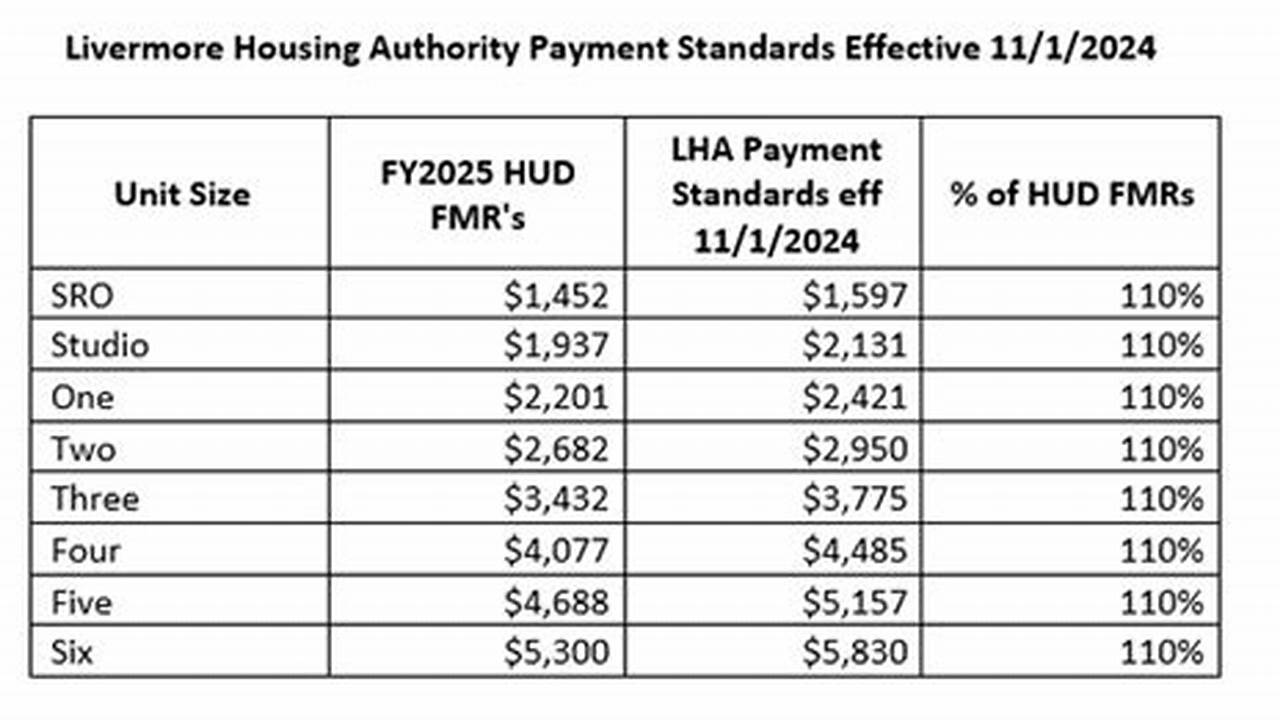 Livermore Housing Authority Payment Standards Effective 11/1/2024

| Unit Size | FY2025 HUD FMR's | LHA Payment Standards eff 11/1/2024 | % of HUD FMRs |
|---|---|---|---|
| SRO | \$1,452 | \$1,597 | 110% |
| Studio | \$1,937 | \$2,131 | 110% |
| One | \$2,201 | \$2,421 | 110% |
| Two | \$2,682 | \$2,950 | 110% |
| Three | \$3,432 | \$3,775 | 110% |
| Four | \$4,077 | \$4,485 | 110% |
| Five | \$4,688 | \$5,157 | 110% |
| Six | \$5,300 | \$5,830 | 110% |